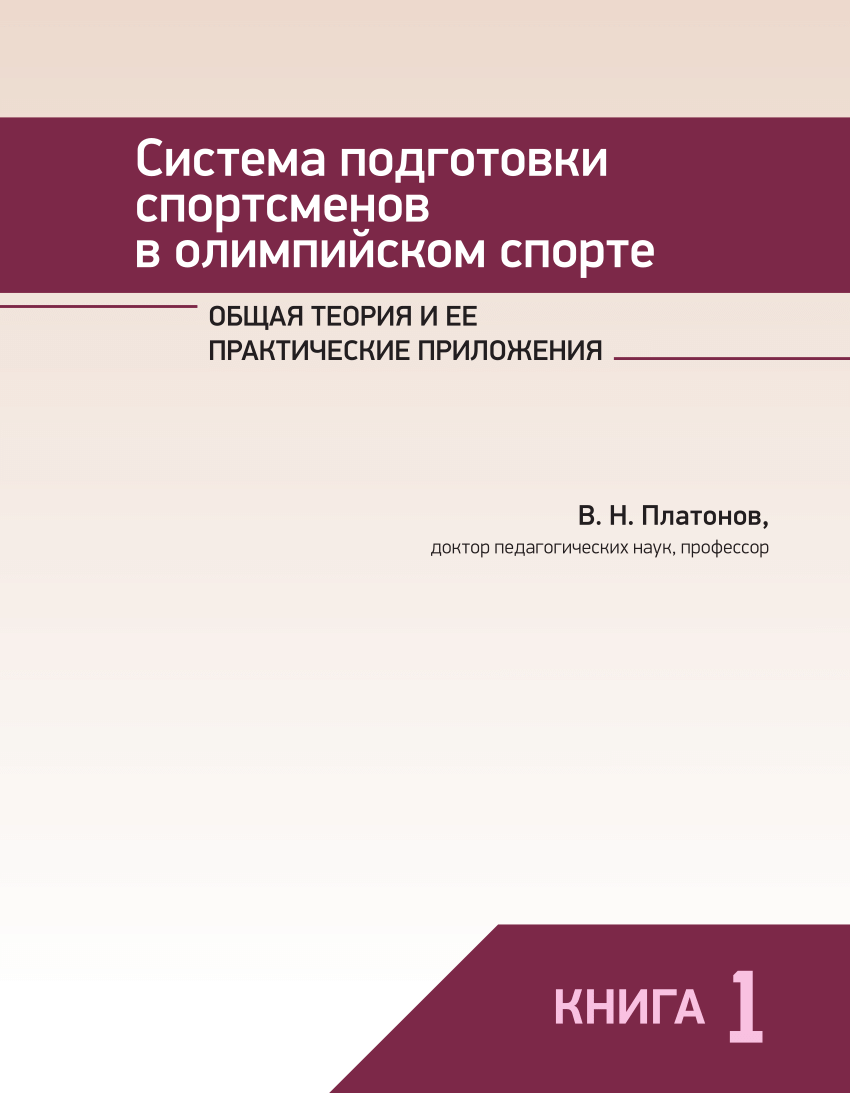 Система подготовки спортсменов в олимпийском спорте

ОБЩАЯ ТЕОРИЯ И ЕЕ ПРАКТИЧЕСКИЕ ПРИЛОЖЕНИЯ

В. Н. Платонов,
доктор педагогических наук, профессор

КНИГА 1